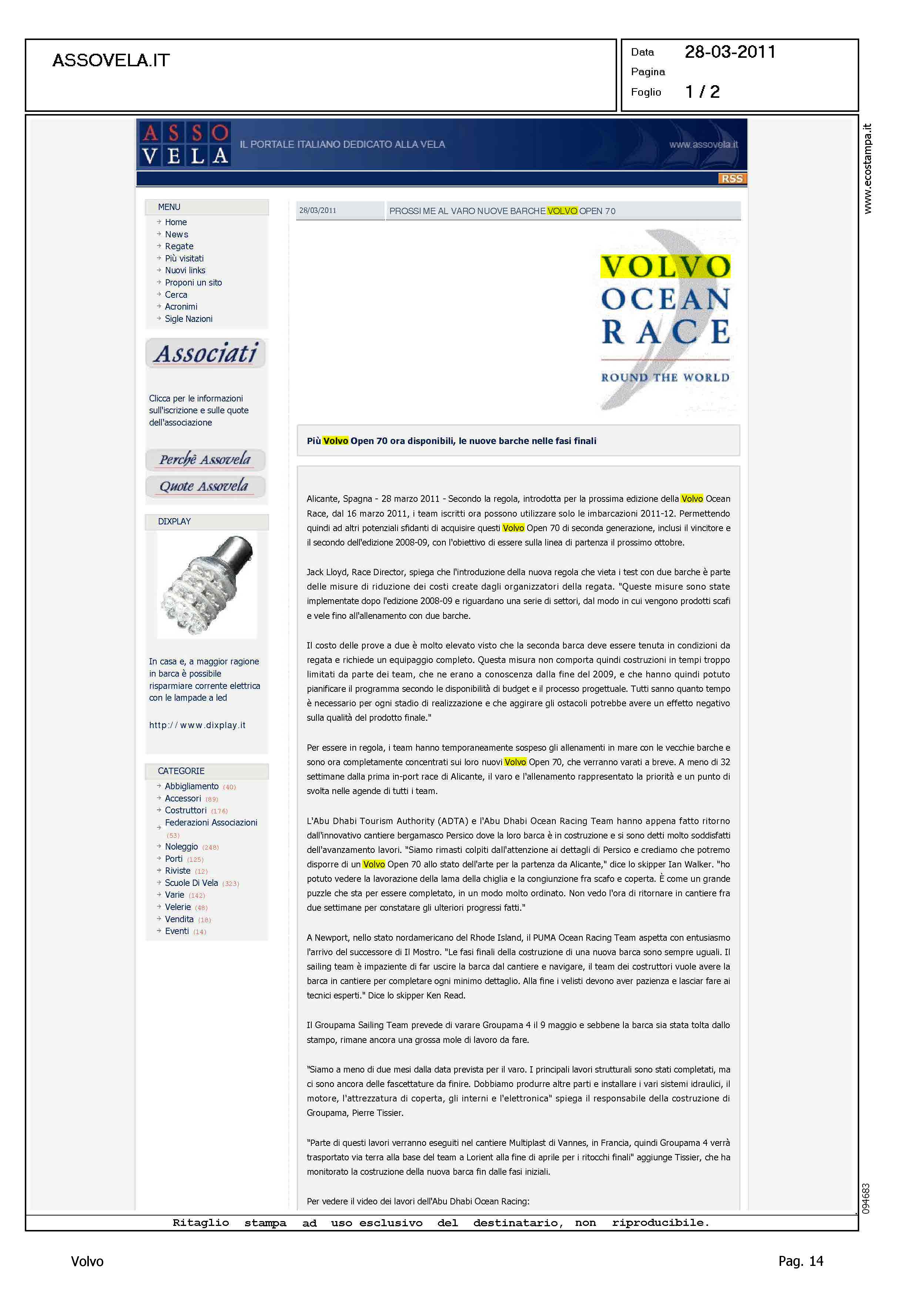 ASSOVELA.IT

Data 28-03-2011
Pagina
Foglio 1 / 2

www.ecostampa.it

ASSO VELA IL PORTALE ITALIANO DEDICATO ALLA VELA www.assovela.it

RSS

MENU
Home
News
Regate
Più visitati
Nuovi links
Proponi un sito
Cerca
Acronimi
Sigle Nazioni

Associati

Clicca per le informazioni sull'iscrizione e sulle quote dell'associazione

Perchè Assovela
Quote Assovela

DIXPLAY

In casa e, a maggior ragione in barca è possibile risparmiare corrente elettrica con le lampade a led

http://www.dixplay.it

CATEGORIE
Abbigliamento (40)
Accessori (89)
Costruttori (176)
Federazioni Associazioni (53)
Noleggio (248)
Porti (125)
Riviste (12)
Scuole Di Vela (323)
Varie (142)
Velerie (48)
Vendita (18)
Eventi (14)

28/03/2011 PROSSIME AL VARO NUOVE BARCHE VOLVO OPEN 70

VOLVO OCEAN RACE ROUND THE WORLD

Più Volvo Open 70 ora disponibili, le nuove barche nelle fasi finali

Alicante, Spagna - 28 marzo 2011 - Secondo la regola, introdotta per la prossima edizione della Volvo Ocean Race, dal 16 marzo 2011, i team iscritti ora possono utilizzare solo le imbarcazioni 2011-12. Permettendo quindi ad altri potenziali sfidanti di acquisire questi Volvo Open 70 di seconda generazione, inclusi il vincitore e il secondo dell'edizione 2008-09, con l'obiettivo di essere sulla linea di partenza il prossimo ottobre.

Jack Lloyd, Race Director, spiega che l'introduzione della nuova regola che vieta i test con due barche è parte delle misure di riduzione dei costi create dagli organizzatori della regata. "Queste misure sono state implementate dopo l'edizione 2008-09 e riguardano una serie di settori, dal modo in cui vengono prodotti scafi e vele fino all'allenamento con due barche.

Il costo delle prove a due è molto elevato visto che la seconda barca deve essere tenuta in condizioni da regata e richiede un equipaggio completo. Questa misura non comporta quindi costruzioni in tempi troppo limitati da parte dei team, che ne erano a conoscenza dalla fine del 2009, e che hanno quindi potuto pianificare il programma secondo le disponibilità di budget e il processo progettuale. Tutti sanno quanto tempo è necessario per ogni stadio di realizzazione e che aggirare gli ostacoli potrebbe avere un effetto negativo sulla qualità del prodotto finale."

Per essere in regola, i team hanno temporaneamente sospeso gli allenamenti in mare con le vecchie barche e sono ora completamente concentrati sui loro nuovi Volvo Open 70, che verranno varati a breve. A meno di 32 settimane dalla prima in-port race di Alicante, il varo e l'allenamento rappresentato la priorità e un punto di svolta nelle agende di tutti i team.

L'Abu Dhabi Tourism Authority (ADTA) e l'Abu Dhabi Ocean Racing Team hanno appena fatto ritorno dall'innovativo cantiere bergamasco Persico dove la loro barca è in costruzione e si sono detti molto soddisfatti dell'avanzamento lavori. "Siamo rimasti colpiti dall'attenzione ai dettagli di Persico e crediamo che potremo disporre di un Volvo Open 70 allo stato dell'arte per la partenza da Alicante," dice lo skipper Ian Walker. "ho potuto vedere la lavorazione della lama della chiglia e la congiunzione fra scafo e coperta. È come un grande puzzle che sta per essere completato, in un modo molto ordinato. Non vedo l'ora di ritornare in cantiere fra due settimane per constatare gli ulteriori progressi fatti."

A Newport, nello stato nordamericano del Rhode Island, il PUMA Ocean Racing Team aspetta con entusiasmo l'arrivo del successore di Il Mostro. "Le fasi finali della costruzione di una nuova barca sono sempre uguali. Il sailing team è impaziente di far uscire la barca dal cantiere e navigare, il team dei costruttori vuole avere la barca in cantiere per completare ogni minimo dettaglio. Alla fine i velisti devono aver pazienza e lasciar fare ai tecnici esperti." Dice lo skipper Ken Read.

Il Groupama Sailing Team prevede di varare Groupama 4 il 9 maggio e sebbene la barca sia stata tolta dallo stampo, rimane ancora una grossa mole di lavoro da fare.

"Siamo a meno di due mesi dalla data prevista per il varo. I principali lavori strutturali sono stati completati, ma ci sono ancora delle fascettature da finire. Dobbiamo produrre altre parti e installare i vari sistemi idraulici, il motore, l'attrezzatura di coperta, gli interni e l'elettronica" spiega il responsabile della costruzione di Groupama, Pierre Tissier.

"Parte di questi lavori verranno eseguiti nel cantiere Multiplast di Vannes, in Francia, quindi Groupama 4 verrà trasportato via terra alla base del team a Lorient alla fine di aprile per i ritocchi finali" aggiunge Tissier, che ha monitorato la costruzione della nuova barca fin dalle fasi iniziali.

Per vedere il video dei lavori dell'Abu Dhabi Ocean Racing:

094683

Ritaglio stampa ad uso esclusivo del destinatario, non riproducibile.

Volvo
Pag. 14